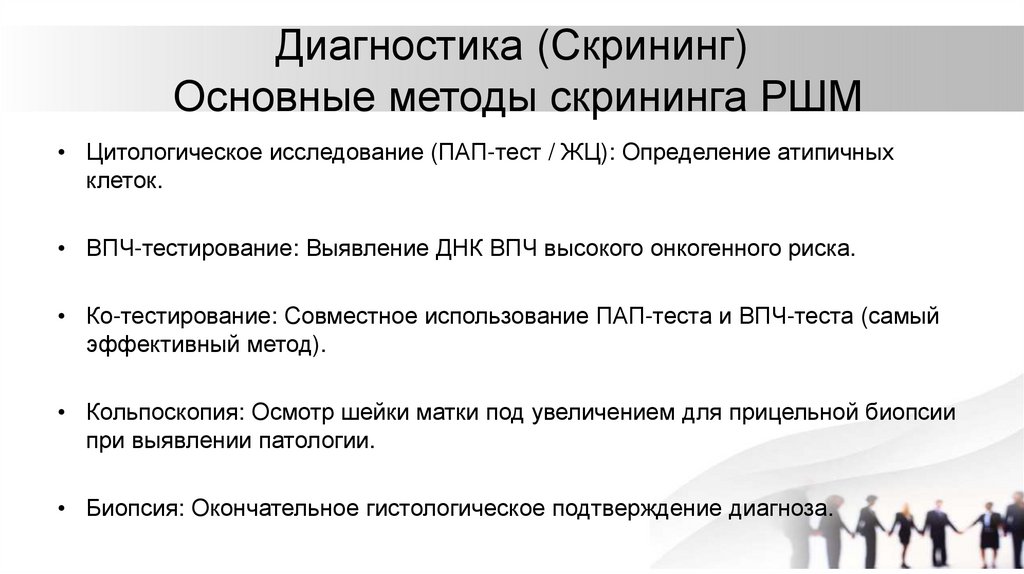 Диагностика (Скрининг)
Основные методы скрининга РШМ

• Цитологическое исследование (ПАП-тест / ЖЦ): Определение атипичных клеток.

• ВПЧ-тестирование: Выявление ДНК ВПЧ высокого онкогенного риска.

• Ко-тестирование: Совместное использование ПАП-теста и ВПЧ-теста (самый эффективный метод).

• Кольпоскопия: Осмотр шейки матки под увеличением для прицельной биопсии при выявлении патологии.

• Биопсия: Окончательное гистологическое подтверждение диагноза.